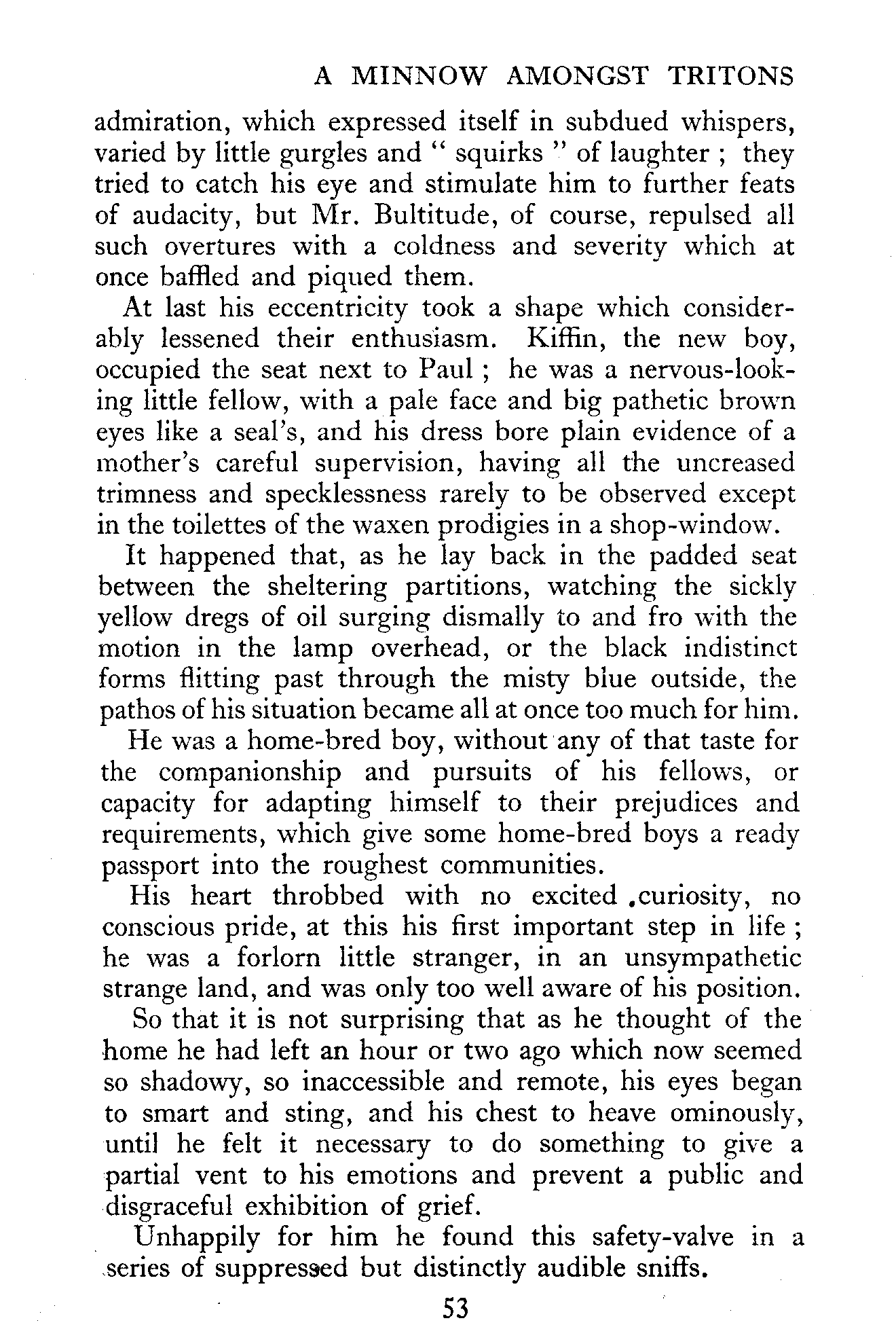 A MINNOW AMONGST TRITONS

admiration, which expressed itself in subdued whispers, varied by little gurgles and " squirks " of laughter ; they tried to catch his eye and stimulate him to further feats of audacity, but Mr. Bultitude, of course, repulsed all such overtures with a coldness and severity which at once baffled and piqued them.

At last his eccentricity took a shape which considerably lessened their enthusiasm. Kiffin, the new boy, occupied the seat next to Paul ; he was a nervous-looking little fellow, with a pale face and big pathetic brown eyes like a seal's, and his dress bore plain evidence of a mother's careful supervision, having all the uncreased trimness and specklessness rarely to be observed except in the toilettes of the waxen prodigies in a shop-window.

It happened that, as he lay back in the padded seat between the sheltering partitions, watching the sickly yellow dregs of oil surging dismally to and fro with the motion in the lamp overhead, or the black indistinct forms flitting past through the misty blue outside, the pathos of his situation became all at once too much for him.

He was a home-bred boy, without any of that taste for the companionship and pursuits of his fellows, or capacity for adapting himself to their prejudices and requirements, which give some home-bred boys a ready passport into the roughest communities.

His heart throbbed with no excited .curiosity, no conscious pride, at this his first important step in life ; he was a forlorn little stranger, in an unsympathetic strange land, and was only too well aware of his position.

So that it is not surprising that as he thought of the home he had left an hour or two ago which now seemed so shadowy, so inaccessible and remote, his eyes began to smart and sting, and his chest to heave ominously, until he felt it necessary to do something to give a partial vent to his emotions and prevent a public and disgraceful exhibition of grief.

Unhappily for him he found this safety-valve in a series of suppressed but distinctly audible sniffs.

53